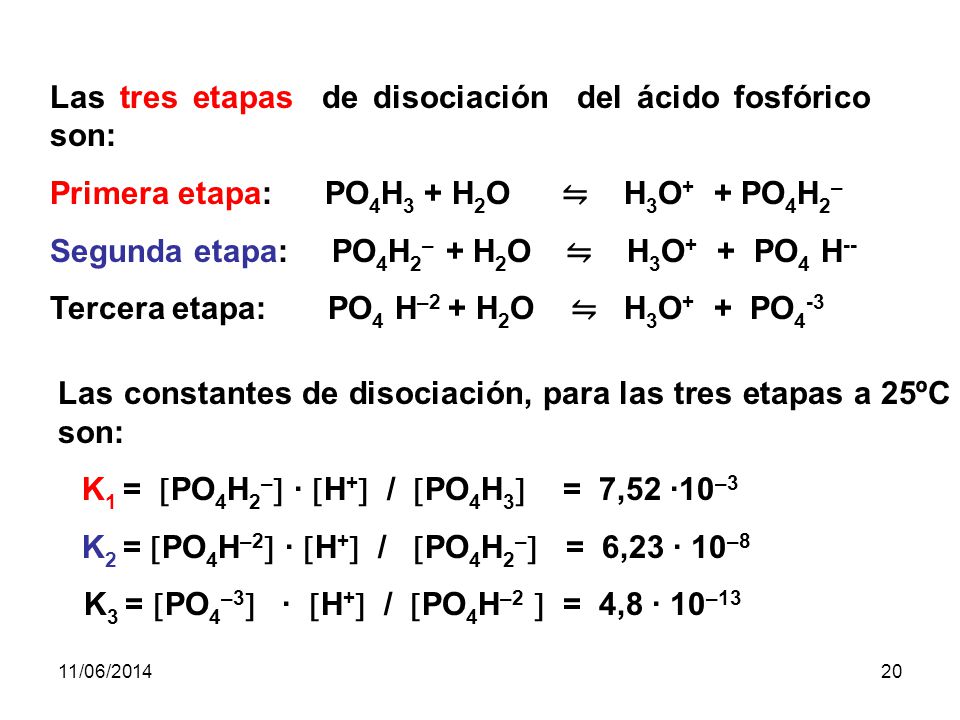 Las tres etapas de disociación del ácido fosfórico son:

Primera etapa: $PO_4H_3 + H_2O \leftrightharpoons H_3O^+ + PO_4H_2^-$

Segunda etapa: $PO_4H_2^- + H_2O \leftrightharpoons H_3O^+ + PO_4H^{--}$

Tercera etapa: $PO_4H^{-2} + H_2O \leftrightharpoons H_3O^+ + PO_4^{-3}$

Las constantes de disociación, para las tres etapas a 25ºC son:

$K_1 = [PO_4H_2^-] \cdot [H^+] / [PO_4H_3] = 7,52 \cdot 10^{-3}$

$K_2 = [PO_4H^{-2}] \cdot [H^+] / [PO_4H_2^-] = 6,23 \cdot 10^{-8}$

$K_3 = [PO_4^{-3}] \cdot [H^+] / [PO_4H^{-2}] = 4,8 \cdot 10^{-13}$

11/06/2014

20